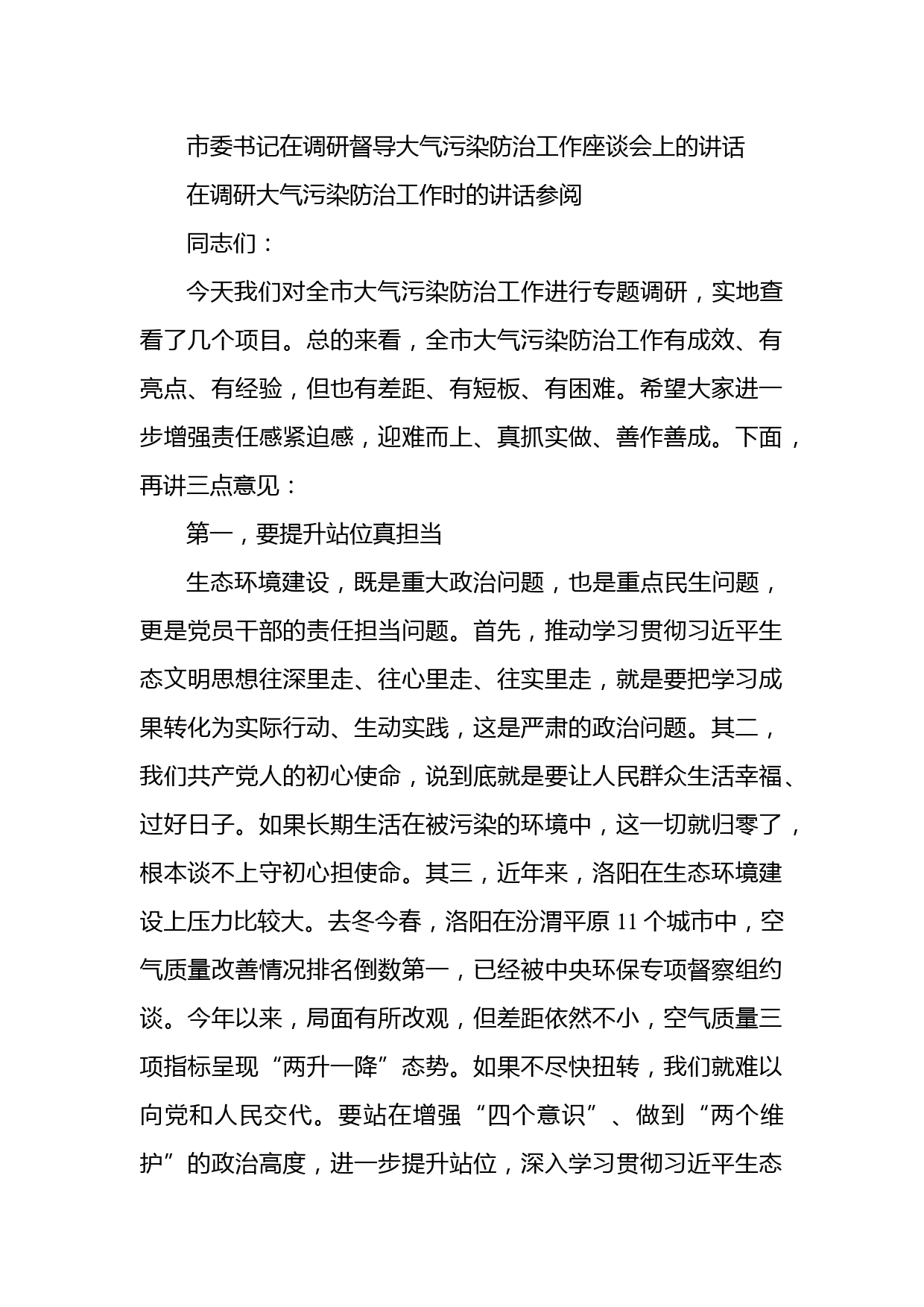 市委书记在调研督导大气污染防治工作座谈会上的讲话

在调研大气污染防治工作时的讲话参阅

同志们：

今天我们对全市大气污染防治工作进行专题调研，实地查看了几个项目。总的来看，全市大气污染防治工作有成效、有亮点、有经验，但也有差距、有短板、有困难。希望大家进一步增强责任感紧迫感，迎难而上、真抓实做、善作善成。下面，再讲三点意见：

第一，要提升站位真担当

生态环境建设，既是重大政治问题，也是重点民生问题，更是党员干部的责任担当问题。首先，推动学习贯彻习近平生态文明思想往深里走、往心里走、往实里走，就是要把学习成果转化为实际行动、生动实践，这是严肃的政治问题。其二，我们共产党人的初心使命，说到底就是要让人民群众生活幸福、过好日子。如果长期生活在被污染的环境中，这一切就归零了，根本谈不上守初心担使命。其三，近年来，洛阳在生态环境建设上压力比较大。去冬今春，洛阳在汾渭平原 11 个城市中，空气质量改善情况排名倒数第一，已经被中央环保专项督察组约谈。今年以来，局面有所改观，但差距依然不小，空气质量三项指标呈现“两升一降”态势。如果不尽快扭转，我们就难以向党和人民交代。要站在增强“四个意识”、做到“两个维护”的政治高度，进一步提升站位，深入学习贯彻习近平生态